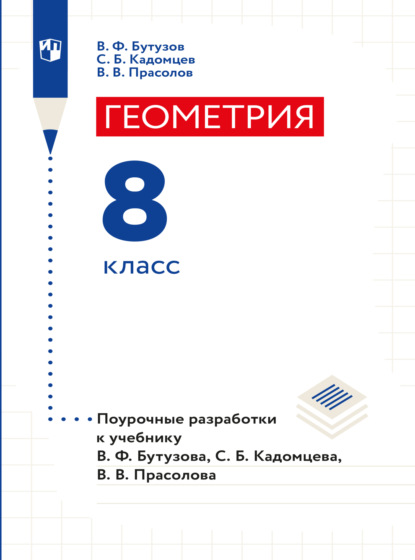 В. Ф. Бутузов
С. Б. Кадомцев
В. В. Прасолов

ГЕОМЕТРИЯ

8

класс

Поурочные разработки к учебнику В. Ф. Бутузова, С. Б. Кадомцева, В. В. Прасолова